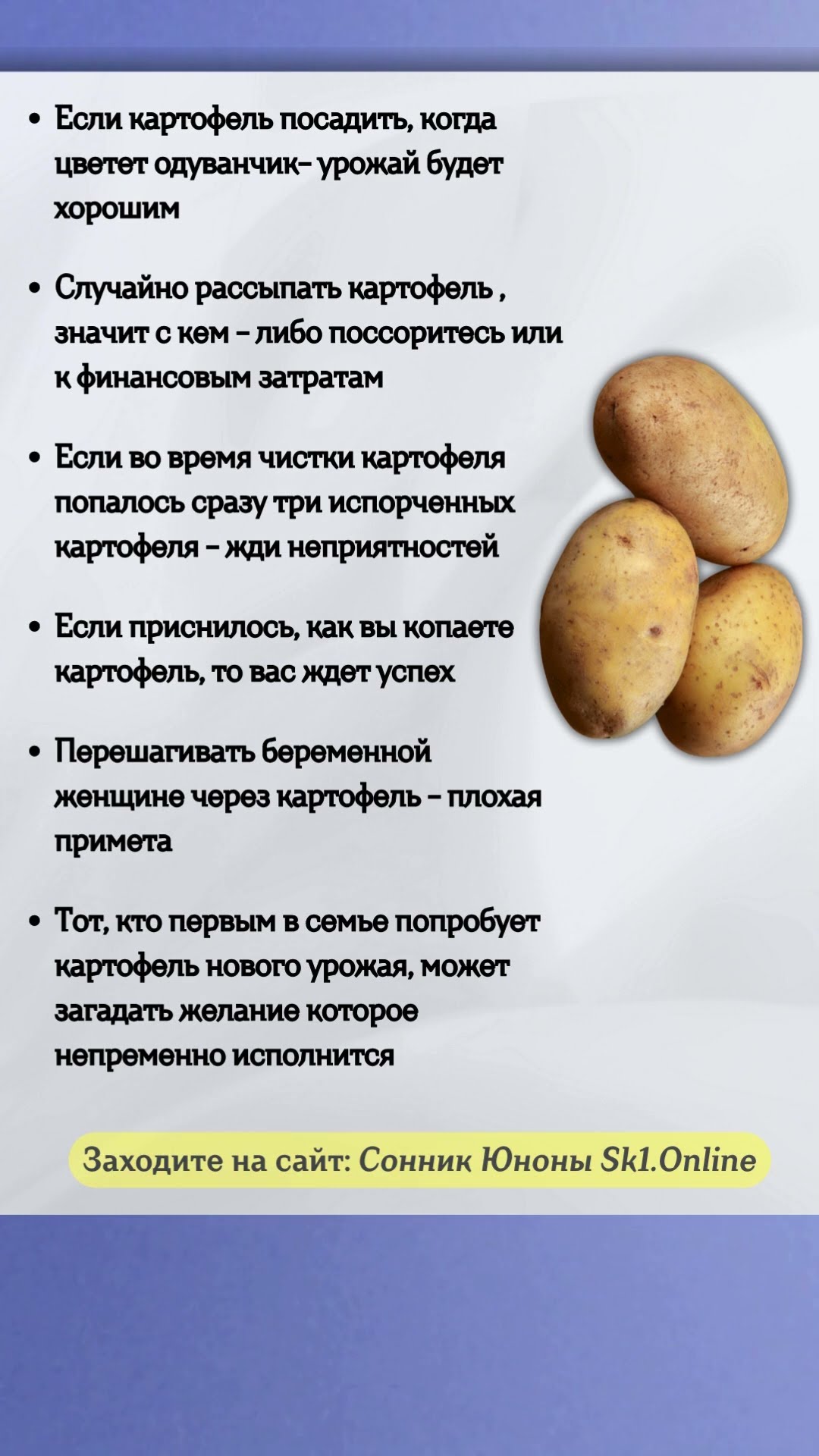 • Если картофель посадить, когда цветет одуванчик- урожай будет хорошим

• Случайно рассыпать картофель , значит с кем - либо поссоритесь или к финансовым затратам

• Если во время чистки картофеля попалось сразу три испорченных картофеля - жди неприятностей

• Если приснилось, как вы копаете картофель, то вас ждет успех

• Перешагивать беременной женщине через картофель - плохая примета

• Тот, кто первым в семье попробует картофель нового урожая, может загадать желание которое непременно исполнится

Заходите на сайт: Сонник Юноны Sk1.Online